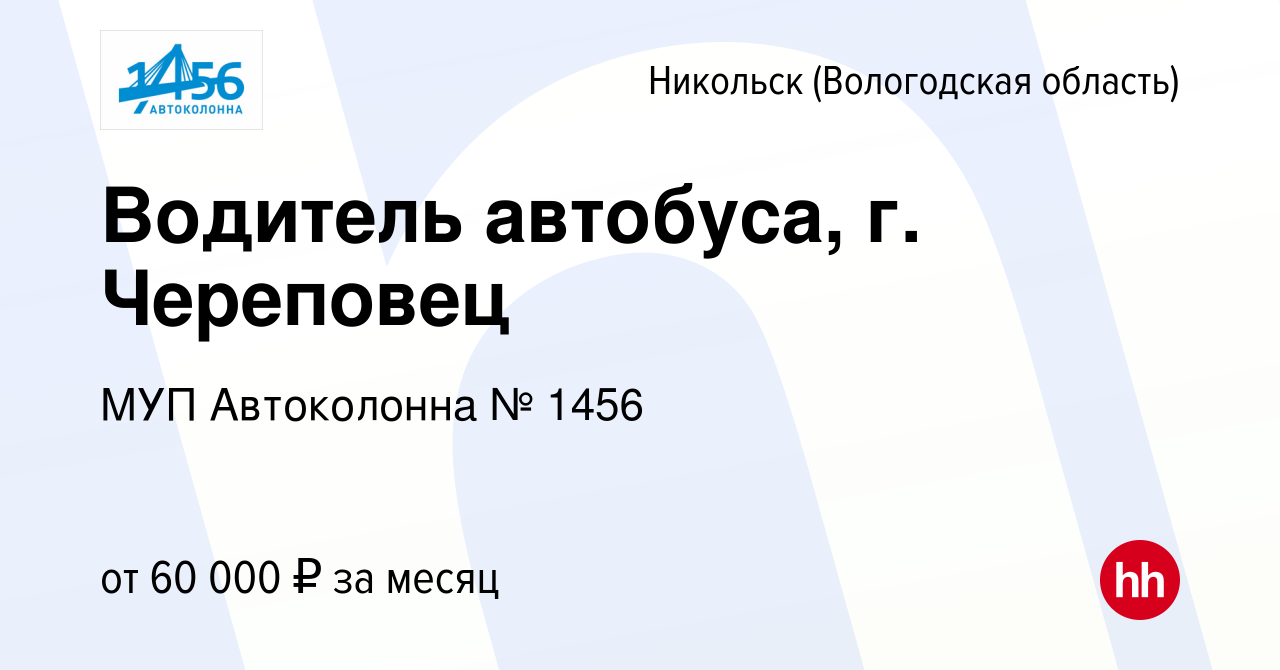 1456
АВТОКОЛОННА

Никольск (Вологодская область)

Водитель автобуса, г. Череповец

МУП Автоколонна № 1456

от 60 000 ₽ за месяц

hh